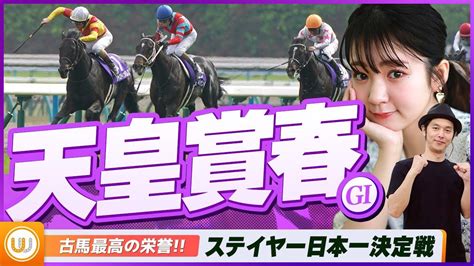 天皇賞春

GI

古馬最高の栄誉!!

ステイヤー日本一決定戦